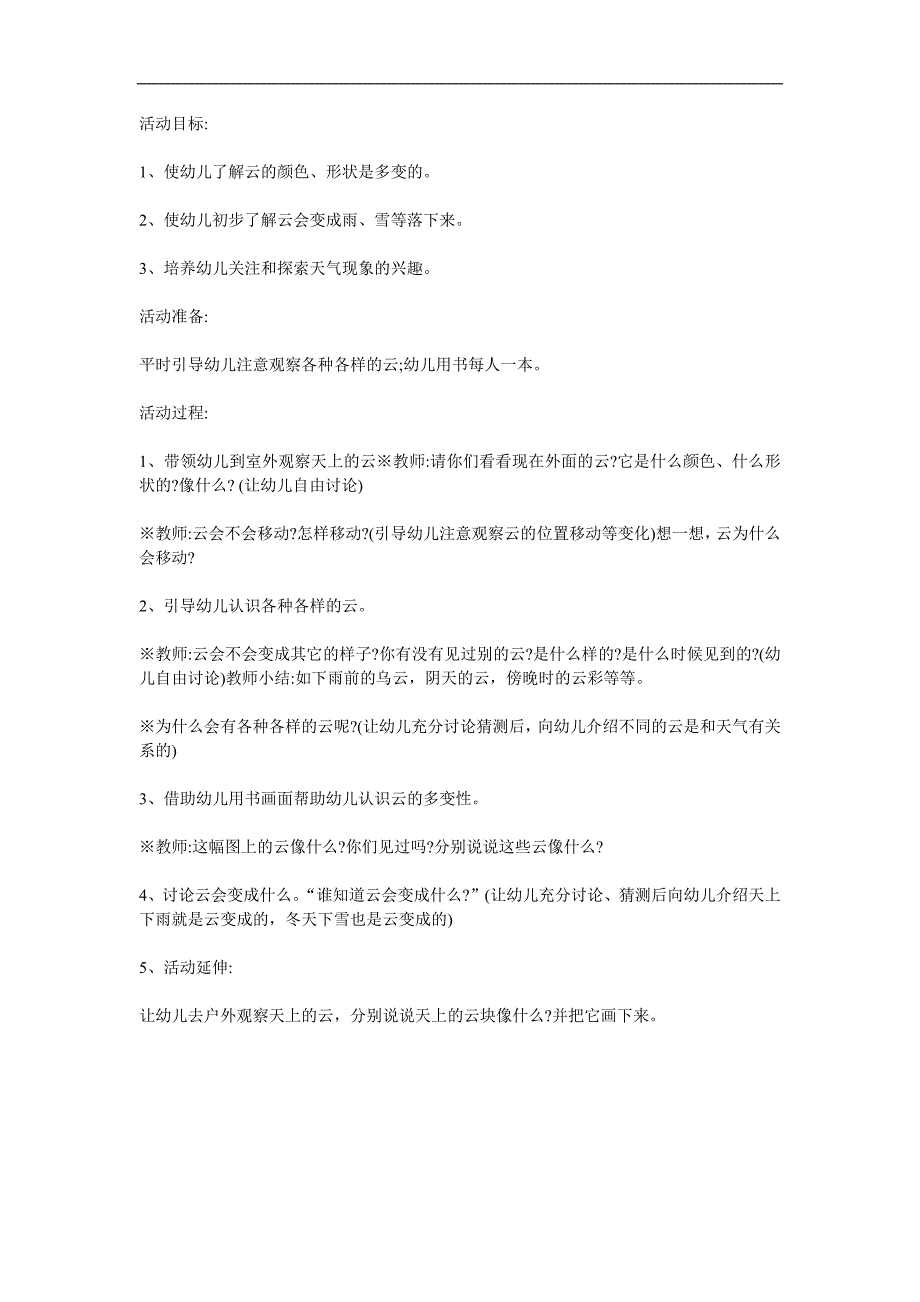 活动目标:

1、使幼儿了解云的颜色、形状是多变的。

2、使幼儿初步了解云会变成雨、雪等落下来。

3、培养幼儿关注和探索天气现象的兴趣。

活动准备:

平时引导幼儿注意观察各种各样的云;幼儿用书每人一本。

活动过程:

1、带领幼儿到室外观察天上的云※教师:请你们看看现在外面的云?它是什么颜色、什么形状的?像什么? (让幼儿自由讨论)

※教师:云会不会移动?怎样移动?(引导幼儿注意观察云的位置移动等变化)想一想，云为什么会移动?

2、引导幼儿认识各种各样的云。

※教师:云会不会变成其它的样子?你有没有见过别的云?是什么样的?是什么时候见到的?(幼儿自由讨论)教师小结:如下雨前的乌云，阴天的云，傍晚时的云彩等等。

※为什么会有各种各样的云呢?(让幼儿充分讨论猜测后，向幼儿介绍不同的云是和天气有关系的)

3、借助幼儿用书画面帮助幼儿认识云的多变性。

※教师:这幅图上的云像什么?你们见过吗?分别说说这些云像什么?

4、讨论云会变成什么。“谁知道云会变成什么?” (让幼儿充分讨论、猜测后向幼儿介绍天上下雨就是云变成的，冬天下雪也是云变成的)

5、活动延伸:

让幼儿去户外观察天上的云，分别说说天上的云块像什么?并把它画下来。